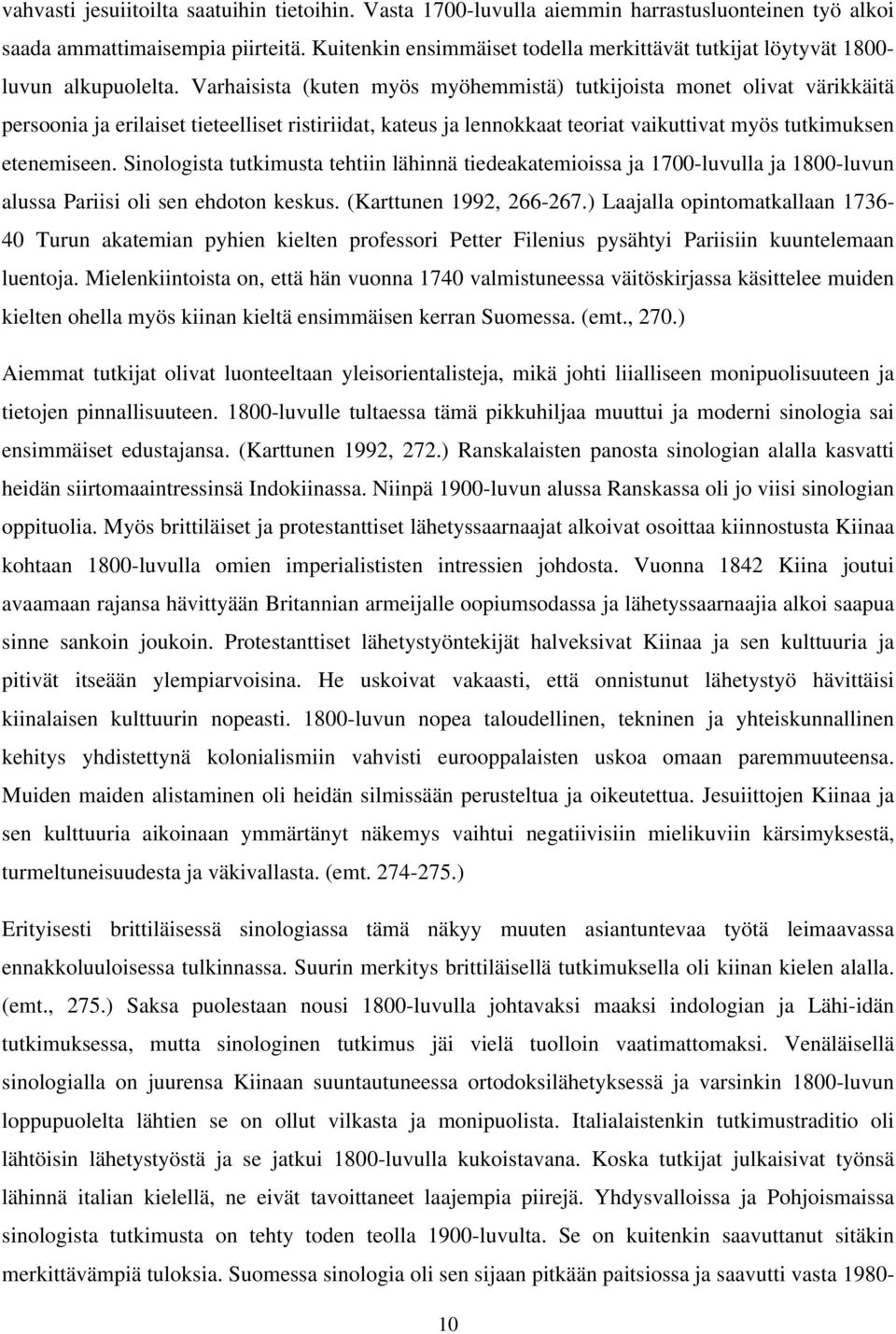 vahvasti jesuiitoilta saatuihin tietoihin. Vasta 1700-luvulla aiemmin harrastusluonteinen työ alkoi saada ammattimaisempia piirteitä. Kuitenkin ensimmäiset todella merkittävät tutkijat löytyvät 1800-luvun alkupuolelta. Varhaisista (kuten myös myöhemmistä) tutkijoista monet olivat värikkäitä persoonia ja erilaiset tieteelliset ristiriidat, kateus ja lennokkaat teoriat vaikuttivat myös tutkimuksen etenemiseen. Sinologista tutkimusta tehtiin lähinnä tiedeakatemioissa ja 1700-luvulla ja 1800-luvun alussa Pariisi oli sen ehdoton keskus. (Karttunen 1992, 266-267.) Laajalla opintomatkallaan 1736-40 Turun akatemian pyhien kielten professori Petter Filenius pysähtyi Pariisiin kuuntelemaan luentoja. Mielenkiintoista on, että hän vuonna 1740 valmistuneessa väitöskirjassa käsittelee muiden kielten ohella myös kiinan kieltä ensimmäisen kerran Suomessa. (emt., 270.)

Aiemmat tutkijat olivat luonteeltaan yleisorientalisteja, mikä johti liialliseen monipuolisuuteen ja tietojen pinnallisuuteen. 1800-luvulle tultaessa tämä pikkuhiljaa muuttui ja moderni sinologia sai ensimmäiset edustajansa. (Karttunen 1992, 272.) Ranskalaisten panosta sinologian alalla kasvatti heidän siirtomaaintressinsä Indokiinassa. Niinpä 1900-luvun alussa Ranskassa oli jo viisi sinologian oppituolia. Myös brittiläiset ja protestanttiset lähetyssaarnaajat alkoivat osoittaa kiinnostusta Kiinaa kohtaan 1800-luvulla omien imperialististen intressien johdosta. Vuonna 1842 Kiina joutui avaamaan rajansa hävittyään Britannian armeijalle oopiumsodassa ja lähetyssaarnaajia alkoi saapua sinne sankoin joukoin. Protestanttiset lähetystyöntekijät halveksivat Kiinaa ja sen kulttuuria ja pitivät itseään ylempiarvoisina. He uskoivat vakaasti, että onnistunut lähetystyö hävittäisi kiinalaisen kulttuurin nopeasti. 1800-luvun nopea taloudellinen, tekninen ja yhteiskunnallinen kehitys yhdistettynä kolonialismiin vahvisti eurooppalaisten uskoa omaan paremmuuteensa. Muiden maiden alistaminen oli heidän silmissään perusteltua ja oikeutettua. Jesuiittojen Kiinaa ja sen kulttuuria aikoinaan ymmärtänyt näkemys vaihtui negatiivisiin mielikuviin kärsimyksestä, turmeltuneisuudesta ja väkivallasta. (emt. 274-275.)

Erityisesti brittiläisessä sinologiassa tämä näkyy muuten asiantuntevaa työtä leimaavassa ennakkoluuloisessa tulkinnassa. Suurin merkitys brittiläisellä tutkimuksella oli kiinan kielen alalla. (emt., 275.) Saksa puolestaan nousi 1800-luvulla johtavaksi maaksi indologian ja Lähi-idän tutkimuksessa, mutta sinologinen tutkimus jäi vielä tuolloin vaatimattomaksi. Venäläisellä sinologialla on juurensa Kiinaan suuntautuneessa ortodoksilähetyksessä ja varsinkin 1800-luvun loppupuolelta lähtien se on ollut vilkasta ja monipuolista. Italialaistenkin tutkimustraditio oli lähtöisin lähetystyöstä ja se jatkui 1800-luvulla kukoistavana. Koska tutkijat julkaisivat työnsä lähinnä italian kielellä, ne eivät tavoittaneet laajempia piirejä. Yhdysvalloissa ja Pohjoismaissa sinologista tutkimusta on tehty toden teolla 1900-luvulta. Se on kuitenkin saavuttanut sitäkin merkittävämpiä tuloksia. Suomessa sinologia oli sen sijaan pitkään paitsiossa ja saavutti vasta 1980-

10